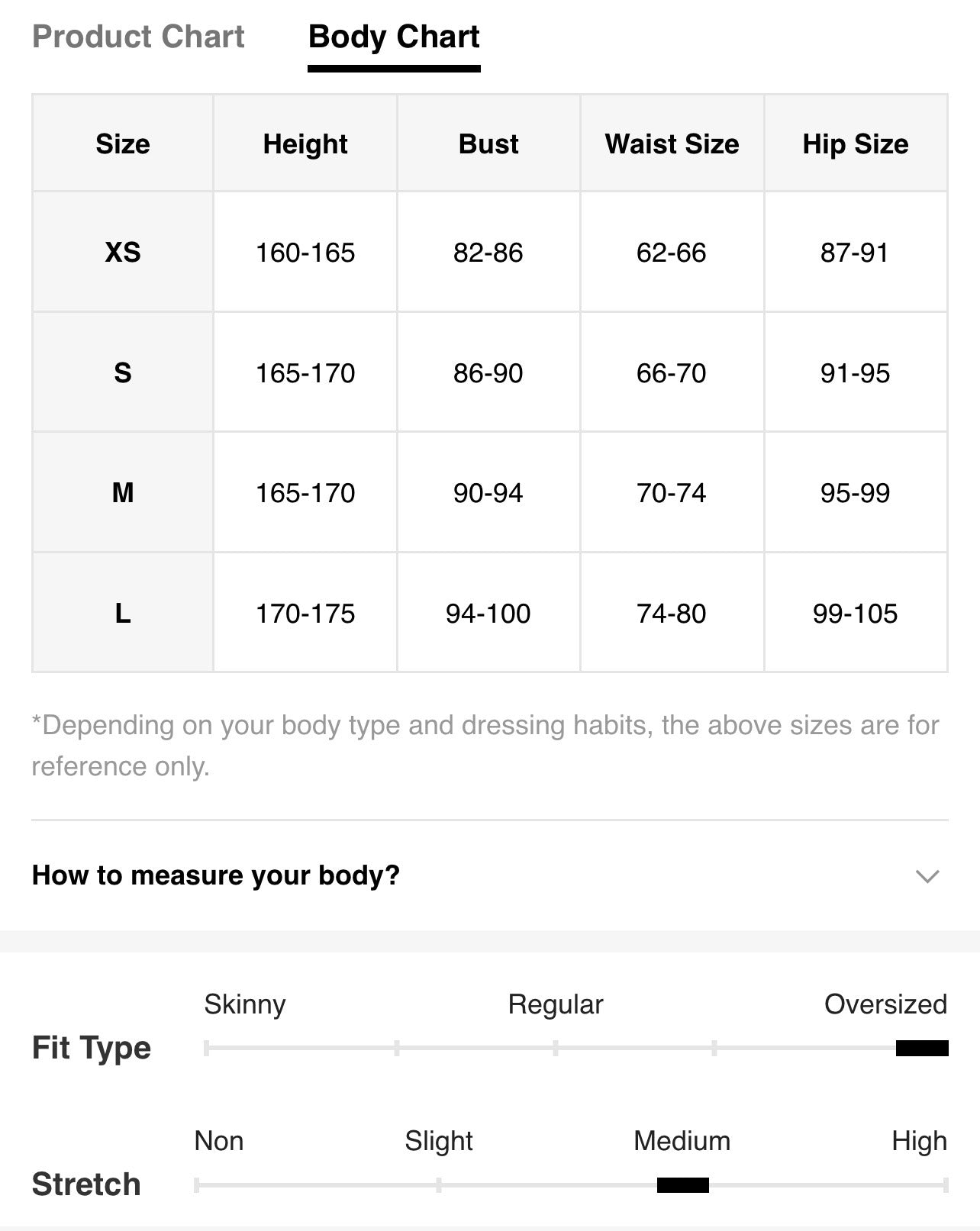 Product Chart Body Chart

| Size | Height | Bust | Waist Size | Hip Size |
|---|---|---|---|---|
| XS | 160-165 | 82-86 | 62-66 | 87-91 |
| S | 165-170 | 86-90 | 66-70 | 91-95 |
| M | 165-170 | 90-94 | 70-74 | 95-99 |
| L | 170-175 | 94-100 | 74-80 | 99-105 |

*Depending on your body type and dressing habits, the above sizes are for reference only.

How to measure your body?

Fit Type
Skinny Regular Oversized

Stretch
Non Slight Medium High